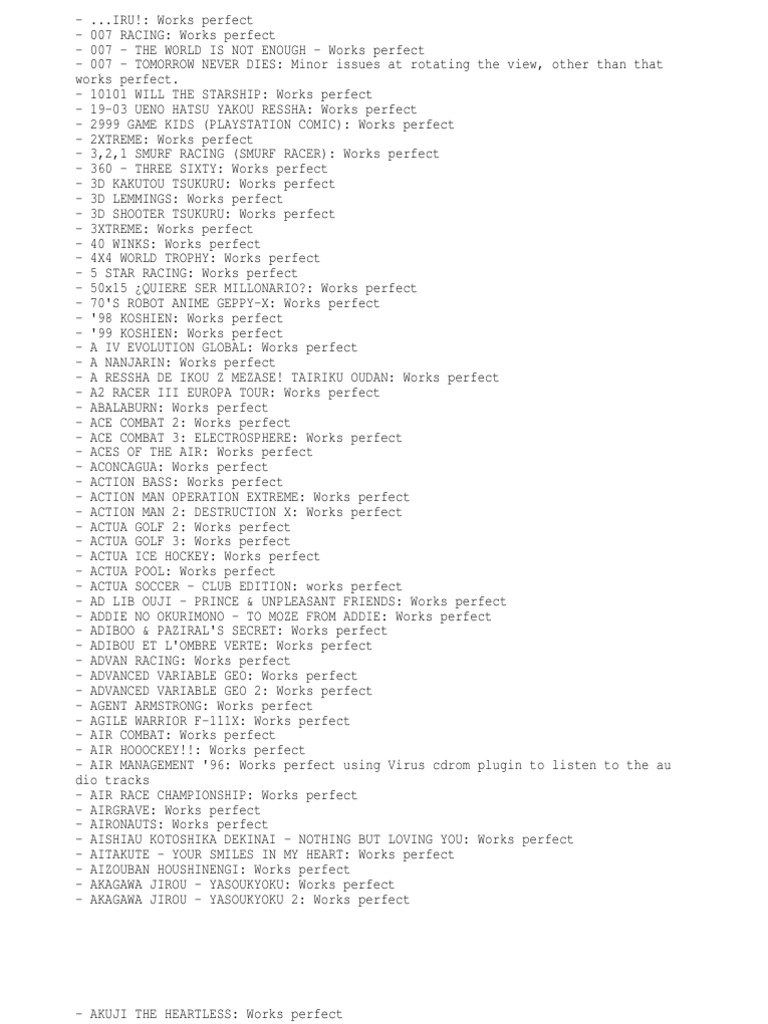 - ...IRU!: Works perfect
- 007 RACING: Works perfect
- 007 - THE WORLD IS NOT ENOUGH - Works perfect
- 007 - TOMORROW NEVER DIES: Minor issues at rotating the view, other than that works perfect.
- 10101 WILL THE STARSHIP: Works perfect
- 19-03 UENO HATSU YAKOU RESSHA: Works perfect
- 2999 GAME KIDS (PLAYSTATION COMIC): Works perfect
- 2XTREME: Works perfect
- 3,2,1 SMURF RACING (SMURF RACER): Works perfect
- 360 - THREE SIXTY: Works perfect
- 3D KAKUTOU TSUKURU: Works perfect
- 3D LEMMINGS: Works perfect
- 3D SHOOTER TSUKURU: Works perfect
- 3XTREME: Works perfect
- 40 WINKS: Works perfect
- 4X4 WORLD TROPHY: Works perfect
- 5 STAR RACING: Works perfect
- 50x15 ¿QUIERE SER MILLONARIO?: Works perfect
- 70'S ROBOT ANIME GEPPY-X: Works perfect
- '98 KOSHIEN: Works perfect
- '99 KOSHIEN: Works perfect
- A IV EVOLUTION GLOBAL: Works perfect
- A NANJARIN: Works perfect
- A RESSHA DE IKOU Z MEZASE! TAIRIKU OUDAN: Works perfect
- A2 RACER III EUROPA TOUR: Works perfect
- ABALABURN: Works perfect
- ACE COMBAT 2: Works perfect
- ACE COMBAT 3: ELECTROSPHERE: Works perfect
- ACES OF THE AIR: Works perfect
- ACONCAGUA: Works perfect
- ACTION BASS: Works perfect
- ACTION MAN OPERATION EXTREME: Works perfect
- ACTION MAN 2: DESTRUCTION X: Works perfect
- ACTUA GOLF 2: Works perfect
- ACTUA GOLF 3: Works perfect
- ACTUA ICE HOCKEY: Works perfect
- ACTUA POOL: Works perfect
- ACTUA SOCCER - CLUB EDITION: works perfect
- AD LIB OUJI - PRINCE & UNPLEASANT FRIENDS: Works perfect
- ADDIE NO OKURIMONO - TO MOZE FROM ADDIE: Works perfect
- ADIBOO & PAZIRAL'S SECRET: Works perfect
- ADIBOU ET L'OMBRE VERTE: Works perfect
- ADVAN RACING: Works perfect
- ADVANCED VARIABLE GEO: Works perfect
- ADVANCED VARIABLE GEO 2: Works perfect
- AGENT ARMSTRONG: Works perfect
- AGILE WARRIOR F-111X: Works perfect
- AIR COMBAT: Works perfect
- AIR HOOOCKEY!!: Works perfect
- AIR MANAGEMENT '96: Works perfect using Virus cdrom plugin to listen to the audio tracks
- AIR RACE CHAMPIONSHIP: Works perfect
- AIRGRAVE: Works perfect
- AIRONAUTS: Works perfect
- AISHIAU KOTOSHIKA DEKINAI - NOTHING BUT LOVING YOU: Works perfect
- AITAKUTE - YOUR SMILES IN MY HEART: Works perfect
- AIZOUBAN HOUSHINENGI: Works perfect
- AKAGAWA JIROU - YASOUKYOKU: Works perfect
- AKAGAWA JIROU - YASOUKYOKU 2: Works perfect

- AKUJI THE HEARTLESS: Works perfect